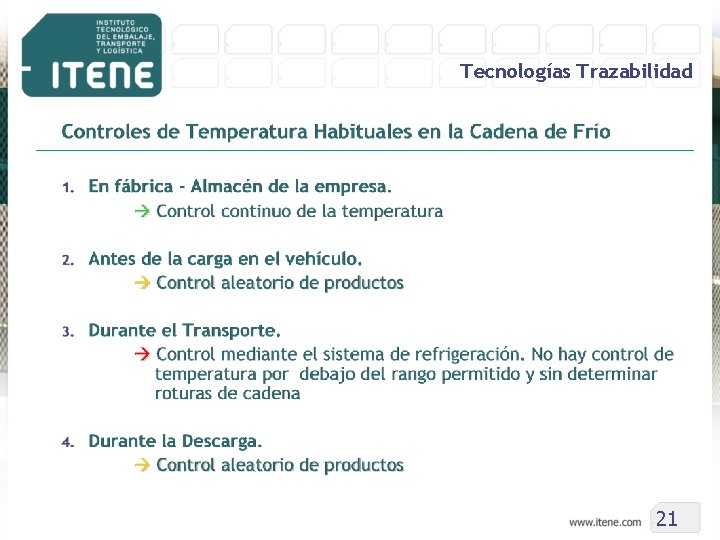 INSTITUTO TECNOLÓGICO DEL EMBALAJE, TRANSPORTE Y LOGÍSTICA

ITENE

Tecnologías Trazabilidad

Controles de Temperatura Habituales en la Cadena de Frío

1. En fábrica - Almacén de la empresa.
→ Control continuo de la temperatura

2. Antes de la carga en el vehículo.
→ Control aleatorio de productos

3. Durante el Transporte.
→ Control mediante el sistema de refrigeración. No hay control de temperatura por debajo del rango permitido y sin determinar roturas de cadena

4. Durante la Descarga.
→ Control aleatorio de productos

www.itene.com 21